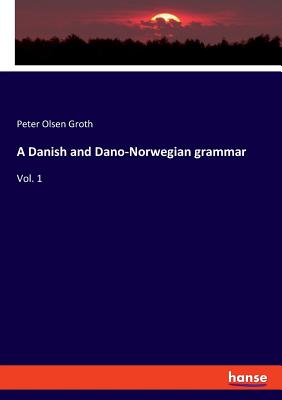 Peter Olsen Groth

A Danish and Dano-Norwegian grammar

Vol. 1

hanse